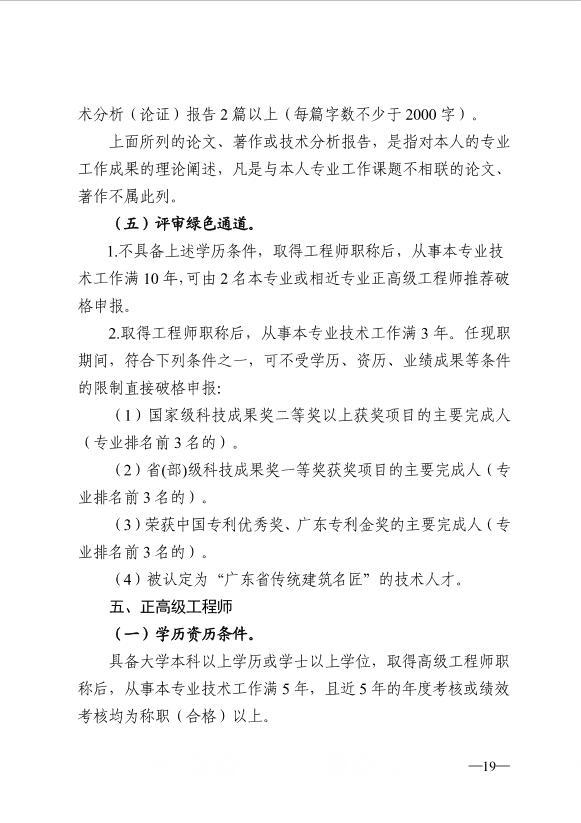 术分析（论证）报告2篇以上（每篇字数不少于2000字）。

上面所列的论文、著作或技术分析报告，是指对本人的专业工作成果的理论阐述，凡是与本人专业工作课题不相联的论文、著作不属此列。

（五）评审绿色通道。

1.不具备上述学历条件，取得工程师职称后，从事本专业技术工作满10年，可由2名本专业或相近专业正高级工程师推荐破格申报。

2.取得工程师职称后，从事本专业技术工作满3年。任现职期间，符合下列条件之一，可不受学历、资历、业绩成果等条件的限制直接破格申报：

（1）国家级科技成果奖二等奖以上获奖项目的主要完成人（专业排名前3名的）。

（2）省(部)级科技成果奖一等奖获奖项目的主要完成人（专业排名前3名的）。

（3）荣获中国专利优秀奖、广东专利金奖的主要完成人（专业排名前3名的）。

（4）被认定为“广东省传统建筑名匠”的技术人才。

五、正高级工程师

（一）学历资历条件。

具备大学本科以上学历或学士以上学位，取得高级工程师职称后，从事本专业技术工作满5年，且近5年的年度考核或绩效考核均为称职（合格）以上。

—19—